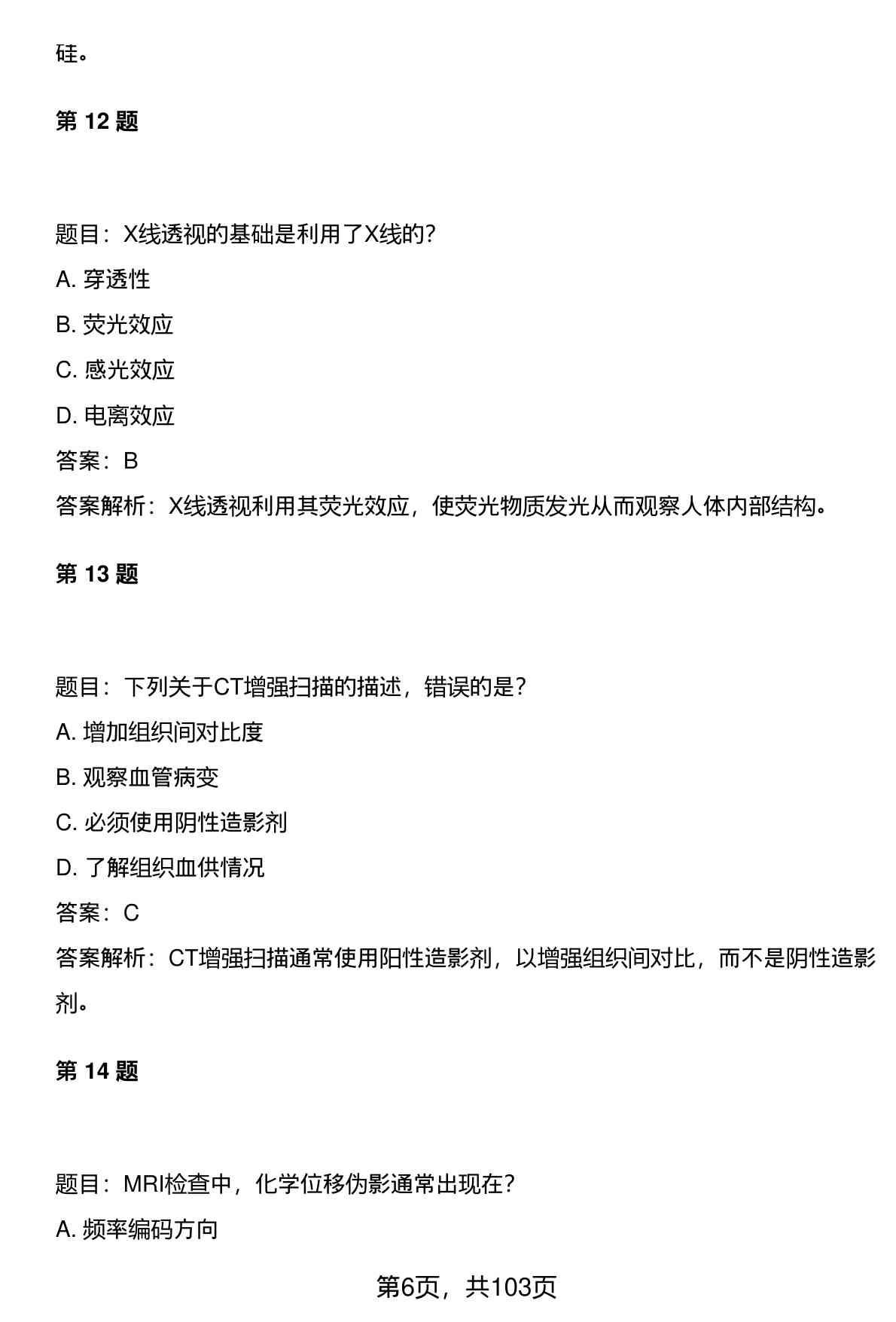 硅。

第 12 题

题目：X线透视的基础是利用了X线的？

A. 穿透性

B. 荧光效应

C. 感光效应

D. 电离效应

答案：B

答案解析：X线透视利用其荧光效应，使荧光物质发光从而观察人体内部结构。

第 13 题

题目：下列关于CT增强扫描的描述，错误的是？

A. 增加组织间对比度

B. 观察血管病变

C. 必须使用阴性造影剂

D. 了解组织血供情况

答案：C

答案解析：CT增强扫描通常使用阳性造影剂，以增强组织间对比，而不是阴性造影剂。

第 14 题

题目：MRI检查中，化学位移伪影通常出现在？

A. 频率编码方向

第6页，共103页